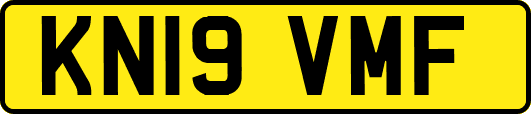 KN19 VMF